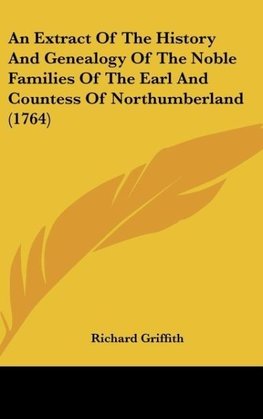 An Extract Of The History And Genealogy Of The Noble Families Of The Earl And Countess Of Northumberland (1764)

Richard Griffith